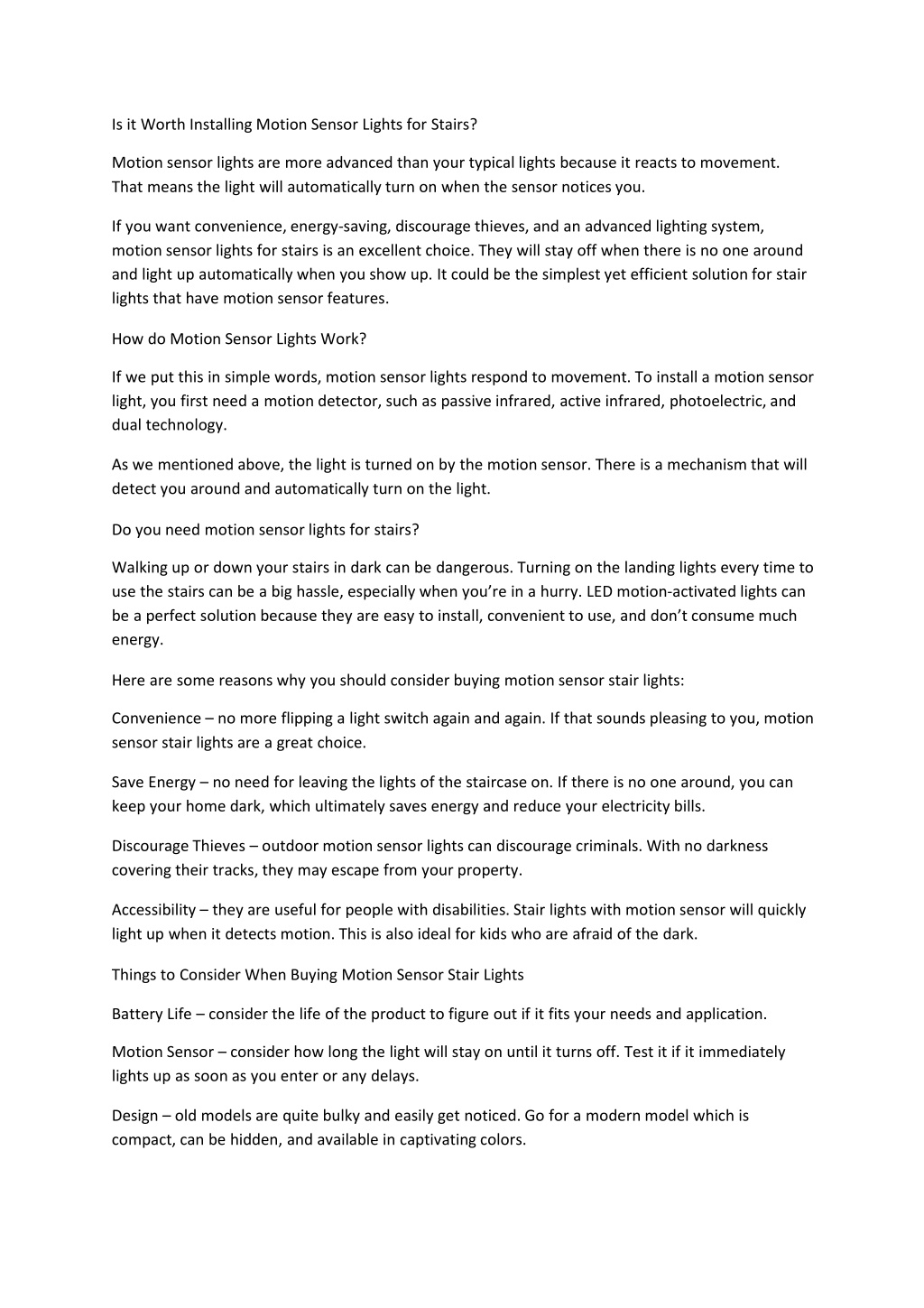 Is it Worth Installing Motion Sensor Lights for Stairs?

Motion sensor lights are more advanced than your typical lights because it reacts to movement. That means the light will automatically turn on when the sensor notices you.

If you want convenience, energy-saving, discourage thieves, and an advanced lighting system, motion sensor lights for stairs is an excellent choice. They will stay off when there is no one around and light up automatically when you show up. It could be the simplest yet efficient solution for stair lights that have motion sensor features.

How do Motion Sensor Lights Work?

If we put this in simple words, motion sensor lights respond to movement. To install a motion sensor light, you first need a motion detector, such as passive infrared, active infrared, photoelectric, and dual technology.

As we mentioned above, the light is turned on by the motion sensor. There is a mechanism that will detect you around and automatically turn on the light.

Do you need motion sensor lights for stairs?

Walking up or down your stairs in dark can be dangerous. Turning on the landing lights every time to use the stairs can be a big hassle, especially when you're in a hurry. LED motion-activated lights can be a perfect solution because they are easy to install, convenient to use, and don't consume much energy.

Here are some reasons why you should consider buying motion sensor stair lights:

Convenience – no more flipping a light switch again and again. If that sounds pleasing to you, motion sensor stair lights are a great choice.

Save Energy – no need for leaving the lights of the staircase on. If there is no one around, you can keep your home dark, which ultimately saves energy and reduce your electricity bills.

Discourage Thieves – outdoor motion sensor lights can discourage criminals. With no darkness covering their tracks, they may escape from your property.

Accessibility – they are useful for people with disabilities. Stair lights with motion sensor will quickly light up when it detects motion. This is also ideal for kids who are afraid of the dark.

Things to Consider When Buying Motion Sensor Stair Lights

Battery Life – consider the life of the product to figure out if it fits your needs and application.

Motion Sensor – consider how long the light will stay on until it turns off. Test it if it immediately lights up as soon as you enter or any delays.

Design – old models are quite bulky and easily get noticed. Go for a modern model which is compact, can be hidden, and available in captivating colors.